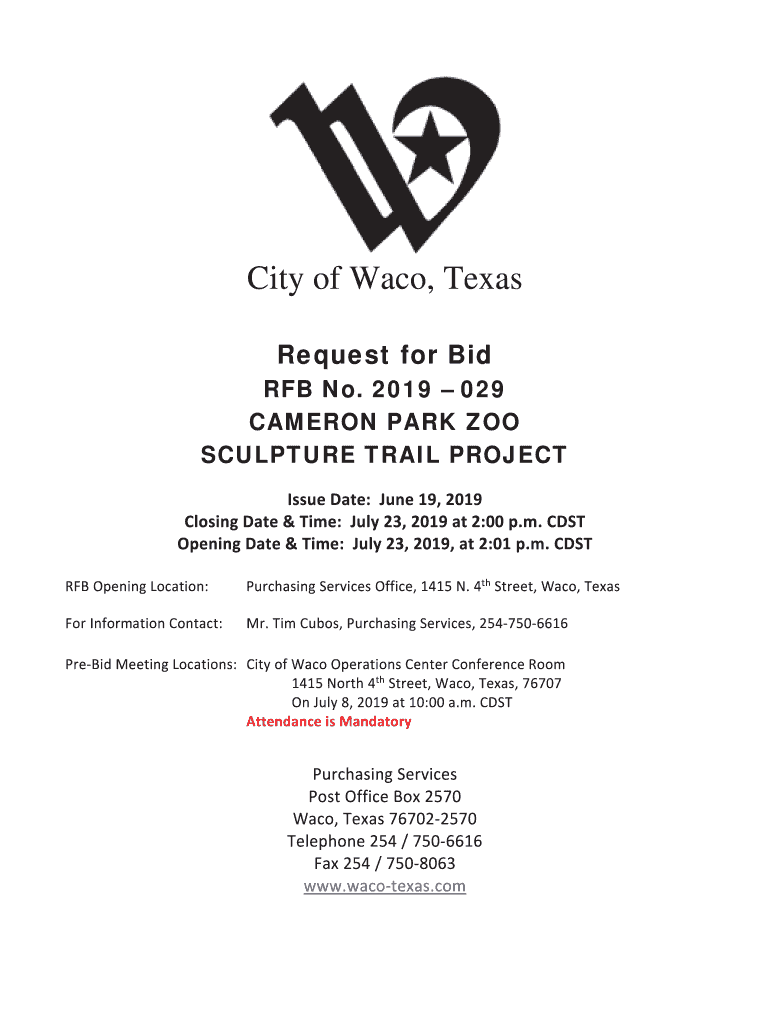 City of Waco, Texas

Request for Bid

RFB No. 2019 – 029
CAMERON PARK ZOO
SCULPTURE TRAIL PROJECT

Issue Date: June 19, 2019
Closing Date & Time: July 23, 2019 at 2:00 p.m. CDST
Opening Date & Time: July 23, 2019, at 2:01 p.m. CDST

RFB Opening Location: Purchasing Services Office, 1415 N. 4$^{th}$ Street, Waco, Texas

For Information Contact: Mr. Tim Cubos, Purchasing Services, 254-750-6616

Pre-Bid Meeting Locations: City of Waco Operations Center Conference Room
1415 North 4$^{th}$ Street, Waco, Texas, 76707
On July 8, 2019 at 10:00 a.m. CDST
Attendance is Mandatory

Purchasing Services
Post Office Box 2570
Waco, Texas 76702-2570
Telephone 254 / 750-6616
Fax 254 / 750-8063
www.waco-texas.com